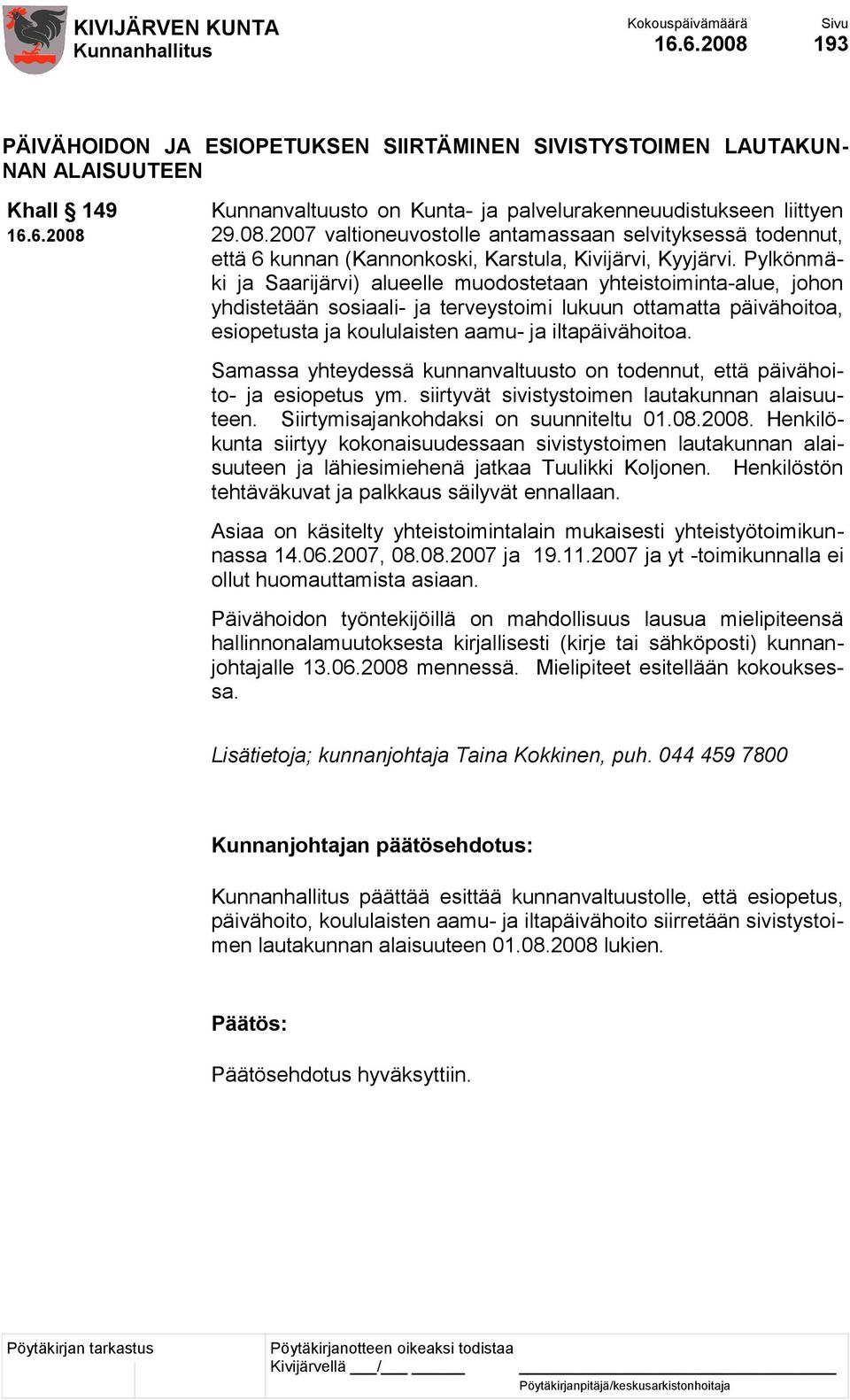 KIVIJÄRVEN KUNTA
Kunnanhallitus

Kokouspäivämäärä
16.6.2008

Sivu
193

PÄIVÄHOIDON JA ESIOPETUKSEN SIIRTÄMINEN SIVISTYSTOIMEN LAUTAKUNNAN ALAISUUTEEN

Khall § 149
16.6.2008

Kunnanvaltuusto on Kunta- ja palvelurakenneuudistukseen liittyen 29.08.2007 valtioneuvostolle antamassaan selvityksessä todennut, että 6 kunnan (Kannonkoski, Karstula, Kivijärvi, Kyyjärvi. Pylkönmäki ja Saarijärvi) alueelle muodostetaan yhteistoiminta-alue, johon yhdistetään sosiaali- ja terveystoimi lukuun ottamatta päivähoitoa, esiopetusta ja koululaisten aamu- ja iltapäivähoitoa.

Samassa yhteydessä kunnanvaltuusto on todennut, että päivähoito- ja esiopetus ym. siirtyvät sivistystoimen lautakunnan alaisuuteen. Siirtymisajankohdaksi on suunniteltu 01.08.2008. Henkilökunta siirtyy kokonaisuudessaan sivistystoimen lautakunnan alaisuuteen ja lähiesimiehenä jatkaa Tuulikki Koljonen. Henkilöstön tehtäväkuvat ja palkkaus säilyvät ennallaan.

Asiaa on käsitelty yhteistoimintalain mukaisesti yhteistyötoimikunnassa 14.06.2007, 08.08.2007 ja 19.11.2007 ja yt -toimikunnalla ei ollut huomauttamista asiaan.

Päivähoidon työntekijöillä on mahdollisuus lausua mielipiteensä hallinnonalamuutoksesta kirjallisesti (kirje tai sähköposti) kunnanjohtajalle 13.06.2008 mennessä. Mielipiteet esitellään kokouksessa.

Lisätietoja; kunnanjohtaja Taina Kokkinen, puh. 044 459 7800

Kunnanjohtajan päätösehdotus:

Kunnanhallitus päättää esittää kunnanvaltuustolle, että esiopetus, päivähoito, koululaisten aamu- ja iltapäivähoito siirretään sivistystoimen lautakunnan alaisuuteen 01.08.2008 lukien.

Päätös:

Päätösehdotus hyväksyttiin.

Pöytäkirjan tarkastus

Pöytäkirjanotteen oikeaksi todistaa
Kivijärvellä ___/___ ______

Pöytäkirjanpitäjä/keskusarkistonhoitaja